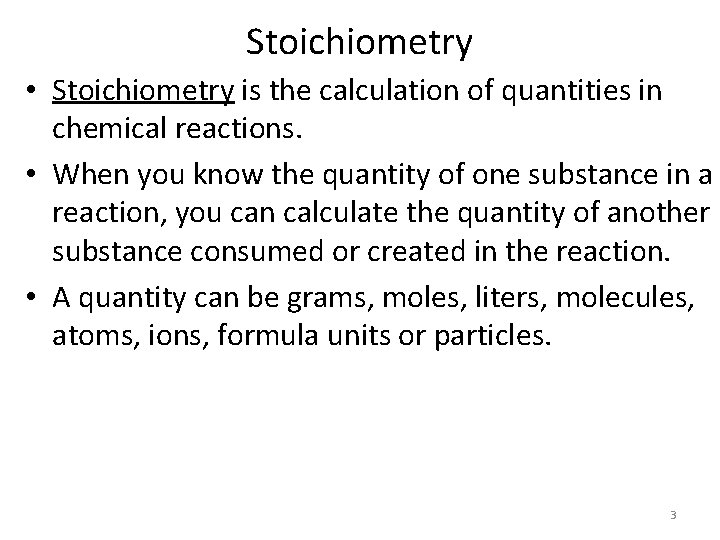 Stoichiometry

• Stoichiometry is the calculation of quantities in chemical reactions.

• When you know the quantity of one substance in a reaction, you can calculate the quantity of another substance consumed or created in the reaction.

• A quantity can be grams, moles, liters, molecules, atoms, ions, formula units or particles.

3